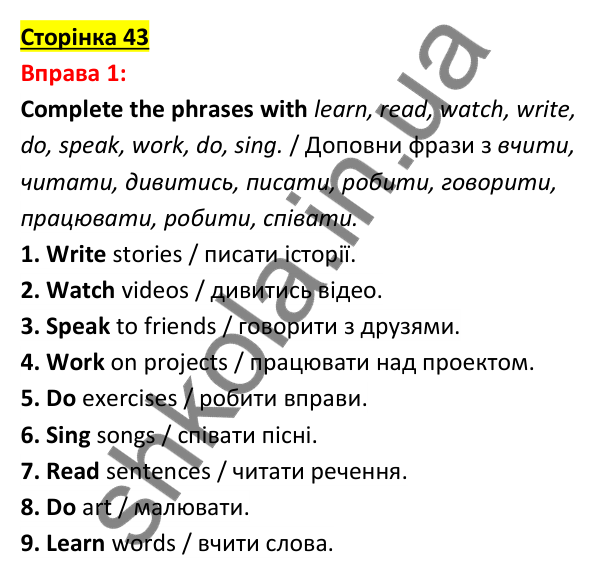 Сторінка 43
Вправа 1:
Complete the phrases with learn, read, watch, write, do, speak, work, do, sing. / Доповни фрази з вчити, читати, дивитись, писати, робити, говорити, працювати, робити, співати.
1. Write stories / писати історії.
2. Watch videos / дивитись відео.
3. Speak to friends / говорити з друзями.
4. Work on projects / працювати над проектом.
5. Do exercises / робити вправи.
6. Sing songs / співати пісні.
7. Read sentences / читати речення.
8. Do art / малювати.
9. Learn words / вчити слова.

shkola.in.ua